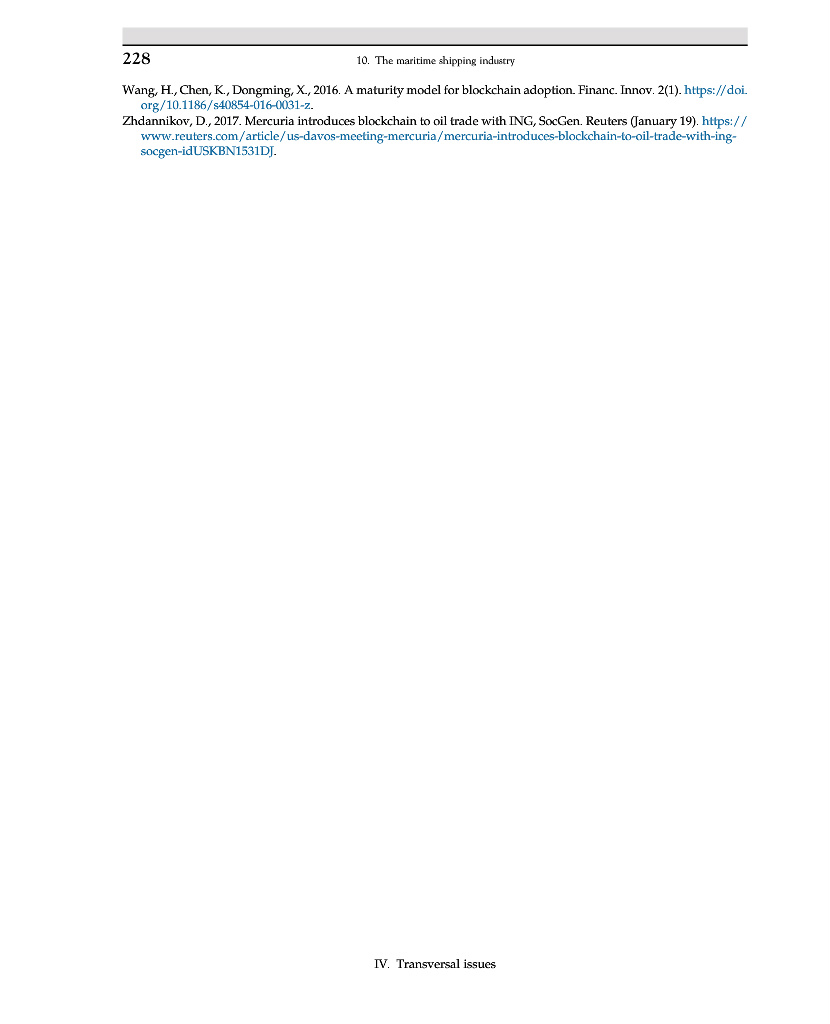 228 10. The maritime shipping industry

Wang, H., Chen, K., Dongming, X., 2016. A maturity model for blockchain adoption. Financ. Innov. 2(1). https://doi.org/10.1186/s40854-016-0031-z.

Zhdannikov, D., 2017. Mercuria introduces blockchain to oil trade with ING, SocGen. Reuters (January 19). https://www.reuters.com/article/us-davos-meeting-mercuria/mercuria-introduces-blockchain-to-oil-trade-with-ing-socgen-idUSKBN1531DJ.

IV. Transversal issues